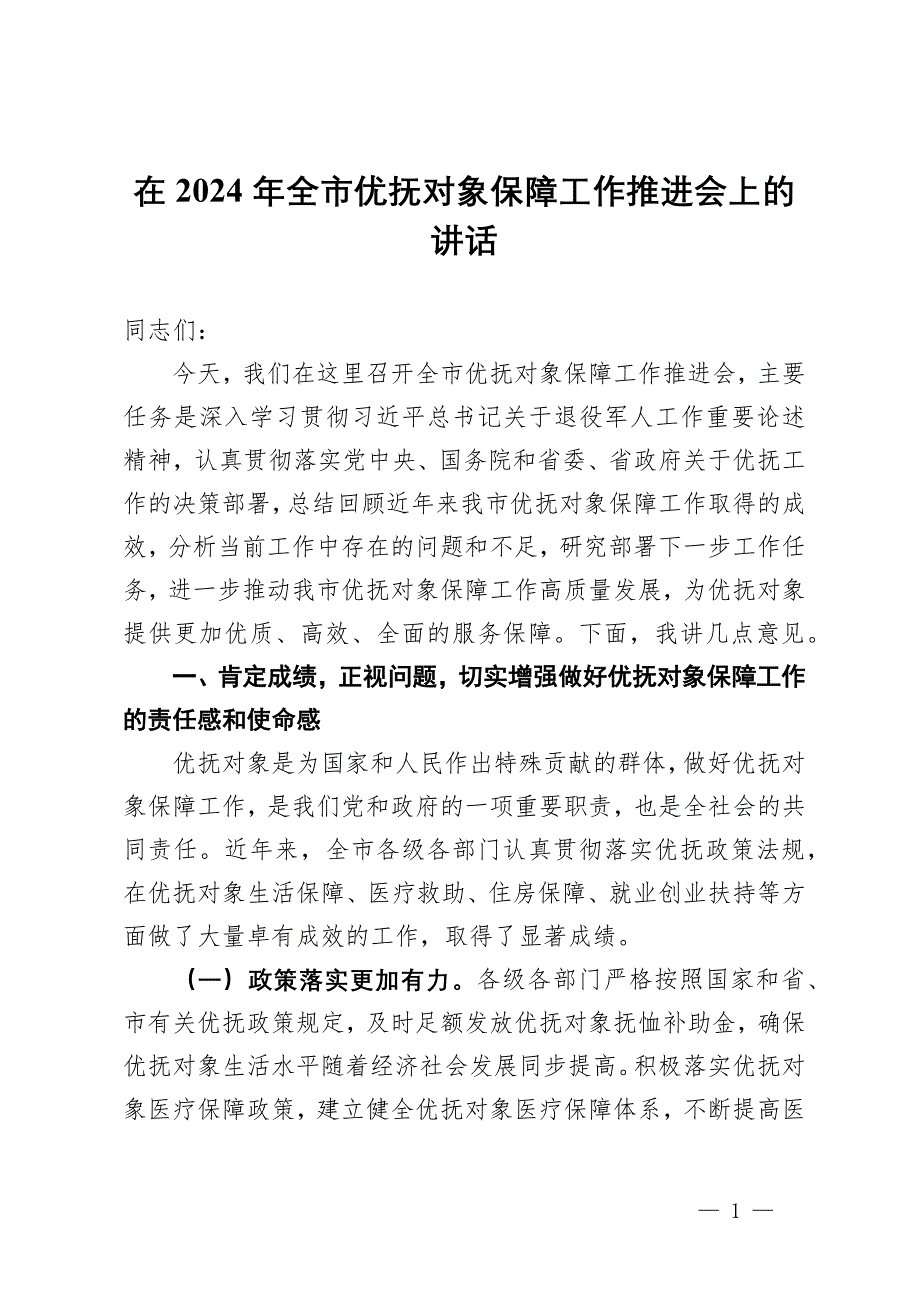 在 2024 年全市优抚对象保障工作推进会上的讲话

同志们：

今天，我们在这里召开全市优抚对象保障工作推进会，主要任务是深入学习贯彻习近平总书记关于退役军人工作重要论述精神，认真贯彻落实党中央、国务院和省委、省政府关于优抚工作的决策部署，总结回顾近年来我市优抚对象保障工作取得的成效，分析当前工作中存在的问题和不足，研究部署下一步工作任务，进一步推动我市优抚对象保障工作高质量发展，为优抚对象提供更加优质、高效、全面的服务保障。下面，我讲几点意见。

一、肯定成绩，正视问题，切实增强做好优抚对象保障工作的责任感和使命感

优抚对象是为国家和人民作出特殊贡献的群体，做好优抚对象保障工作，是我们党和政府的一项重要职责，也是全社会的共同责任。近年来，全市各级各部门认真贯彻落实优抚政策法规，在优抚对象生活保障、医疗救助、住房保障、就业创业扶持等方面做了大量卓有成效的工作，取得了显著成绩。

（一）政策落实更加有力。各级各部门严格按照国家和省、市有关优抚政策规定，及时足额发放优抚对象抚恤补助金，确保优抚对象生活水平随着经济社会发展同步提高。积极落实优抚对象医疗保障政策，建立健全优抚对象医疗保障体系，不断提高医

— 1 —